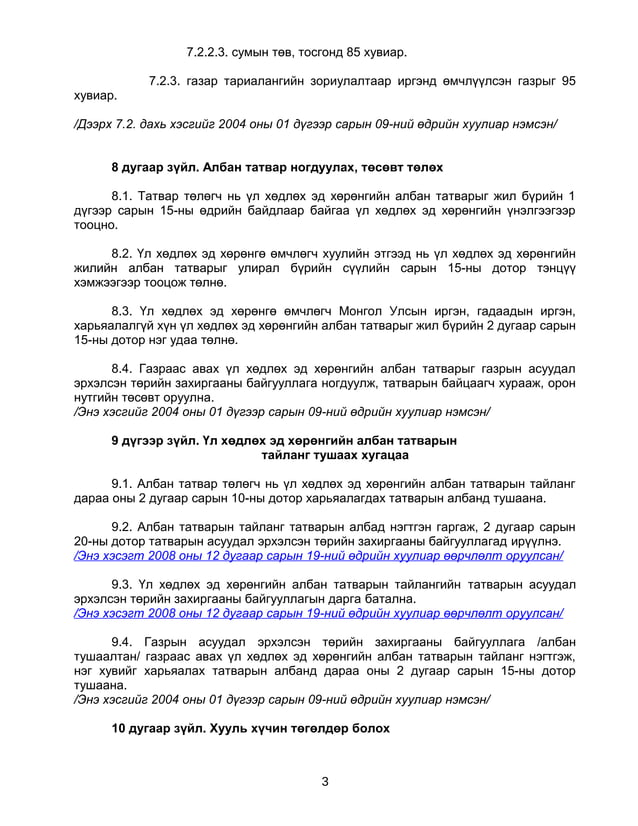 7.2.2.3. сумын төв, тосгонд 85 хувиар.

7.2.3. газар тариалангийн зориулалтаар иргэнд өмчлүүлсэн газрыг 95 хувиар.

/Дээрх 7.2. дахь хэсгийг 2004 оны 01 дүгээр сарын 09-ний өдрийн хуулиар нэмсэн/

8 дугаар зүйл. Албан татвар ногдуулах, төсөвт төлөх

8.1. Татвар төлөгч нь үл хөдлөх эд хөрөнгийн албан татварыг жил бүрийн 1 дүгээр сарын 15-ны өдрийн байдлаар байгаа үл хөдлөх эд хөрөнгийн үнэлгээгээр тооцно.

8.2. Үл хөдлөх эд хөрөнгө өмчлөгч хуулийн этгээд нь үл хөдлөх эд хөрөнгийн жилийн албан татварыг улирал бүрийн сүүлийн сарын 15-ны дотор тэнцүү хэмжээгээр тооцож төлнө.

8.3. Үл хөдлөх эд хөрөнгө өмчлөгч Монгол Улсын иргэн, гадаадын иргэн, харьяалалгүй хүн үл хөдлөх эд хөрөнгийн албан татварыг жил бүрийн 2 дугаар сарын 15-ны дотор нэг удаа төлнө.

8.4. Газраас авах үл хөдлөх эд хөрөнгийн албан татварыг газрын асуудал эрхэлсэн төрийн захиргааны байгууллага ногдуулж, татварын байцаагч хурааж, орон нутгийн төсөвт оруулна.
/Энэ хэсгийг 2004 оны 01 дүгээр сарын 09-ний өдрийн хуулиар нэмсэн/

9 дүгээр зүйл. Үл хөдлөх эд хөрөнгийн албан татварын тайланг тушаах хугацаа

9.1. Албан татвар төлөгч нь үл хөдлөх эд хөрөнгийн албан татварын тайланг дараа оны 2 дугаар сарын 10-ны дотор харьяалагдах татварын албанд тушаана.

9.2. Албан татварын тайланг татварын албад нэгтгэн гаргаж, 2 дугаар сарын 20-ны дотор татварын асуудал эрхэлсэн төрийн захиргааны байгууллагад ирүүлнэ.
/Энэ хэсэгт 2008 оны 12 дугаар сарын 19-ний өдрийн хуулиар өөрчлөлт оруулсан/

9.3. Үл хөдлөх эд хөрөнгийн албан татварын тайлангийн татварын асуудал эрхэлсэн төрийн захиргааны байгууллагын дарга батална.
/Энэ хэсэгт 2008 оны 12 дугаар сарын 19-ний өдрийн хуулиар өөрчлөлт оруулсан/

9.4. Газрын асуудал эрхэлсэн төрийн захиргааны байгууллага /албан тушаалтан/ газраас авах үл хөдлөх эд хөрөнгийн албан татварын тайланг нэгтгэж, нэг хувийг харьяалах татварын албанд дараа оны 2 дугаар сарын 15-ны дотор тушаана.
/Энэ хэсгийг 2004 оны 01 дүгээр сарын 09-ний өдрийн хуулиар нэмсэн/

10 дугаар зүйл. Хууль хүчин төгөлдөр болох

3